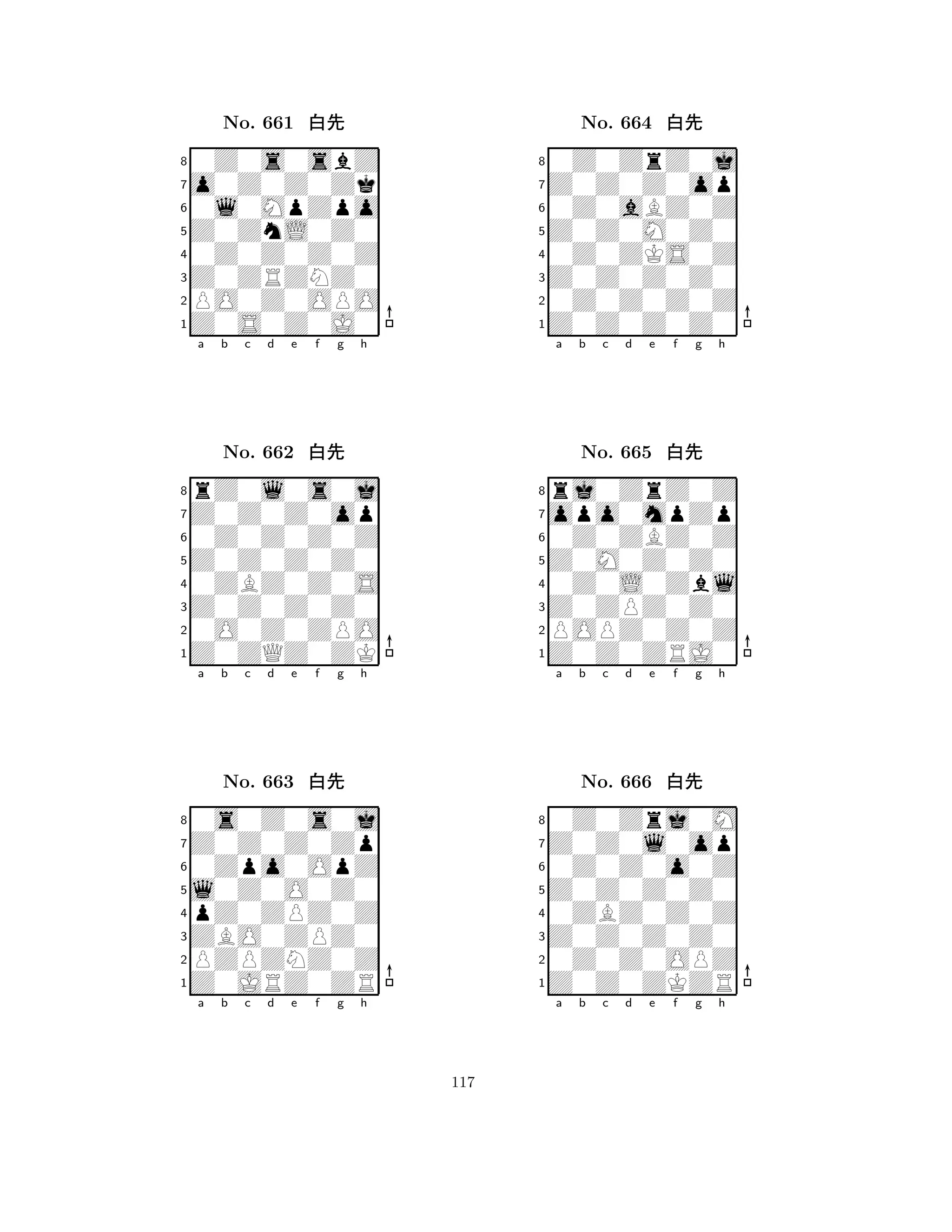 No. 661 白先

8
7
6
5
4
3
2
1
a b c d e f g h

No. 662 白先

8
7
6
5
4
3
2
1
a b c d e f g h

No. 663 白先

8
7
6
5
4
3
2
1
a b c d e f g h

No. 664 白先

8
7
6
5
4
3
2
1
a b c d e f g h

No. 665 白先

8
7
6
5
4
3
2
1
a b c d e f g h

No. 666 白先

8
7
6
5
4
3
2
1
a b c d e f g h

117